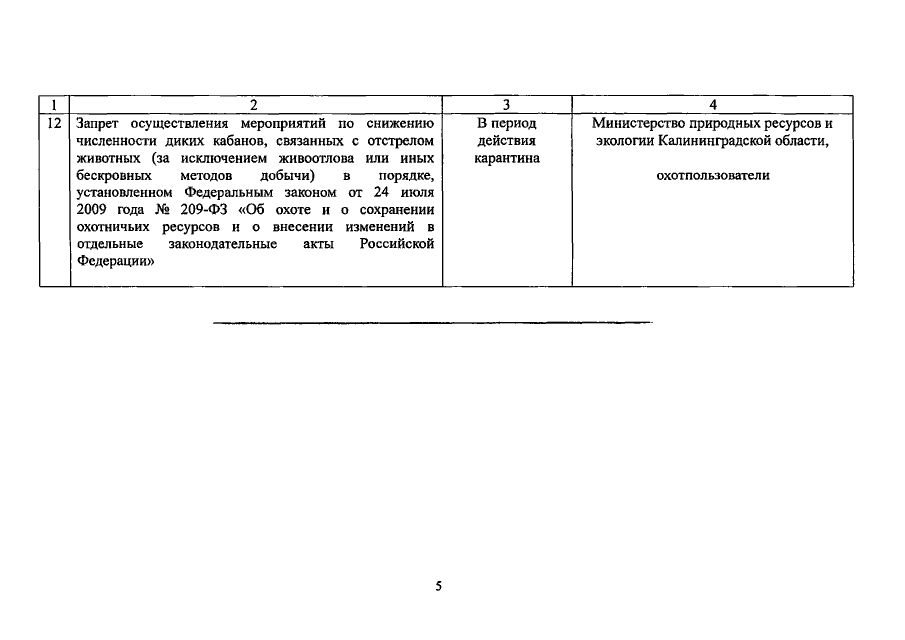 | 1 | 2 | 3 | 4 |
|---|---|---|---|
| 12 | Запрет осуществления мероприятий по снижению численности диких кабанов, связанных с отстрелом животных (за исключением живоотлова или иных бескровных методов добычи) в порядке, установленном Федеральным законом от 24 июля 2009 года № 209-ФЗ «Об охоте и о сохранении охотничьих ресурсов и о внесении изменений в отдельные законодательные акты Российской Федерации» | В период действия карантина | Министерство природных ресурсов и экологии Калининградской области, охотпользователи |

5